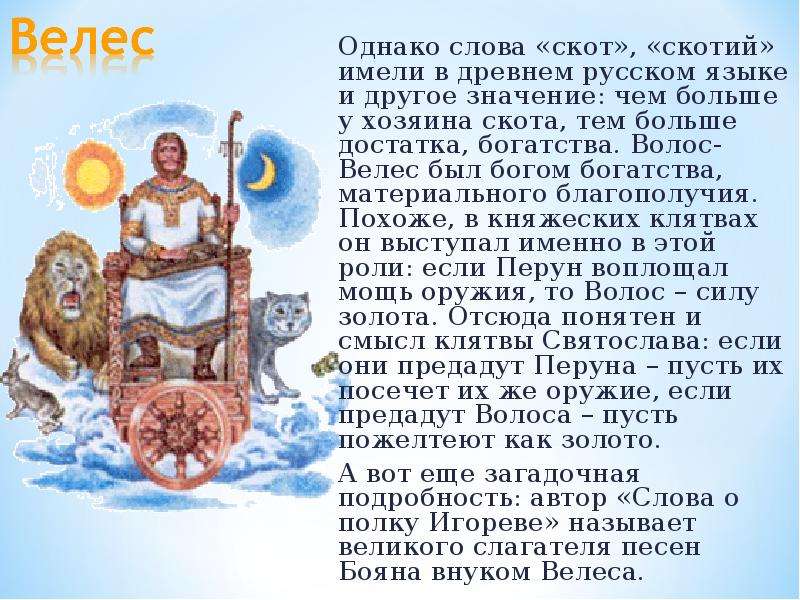 Велес

Однако слова «скот», «скотий» имели в древнем русском языке и другое значение: чем больше у хозяина скота, тем больше достатка, богатства. Волос-Велес был богом богатства, материального благополучия. Похоже, в княжеских клятвах он выступал именно в этой роли: если Перун воплощал мощь оружия, то Волос – силу золота. Отсюда понятен и смысл клятвы Святослава: если они предадут Перуна – пусть их посечет их же оружие, если предадут Волоса – пусть пожелтеют как золото.

А вот еще загадочная подробность: автор «Слова о полку Игореве» называет великого слагателя песен Бояна внуком Велеса.